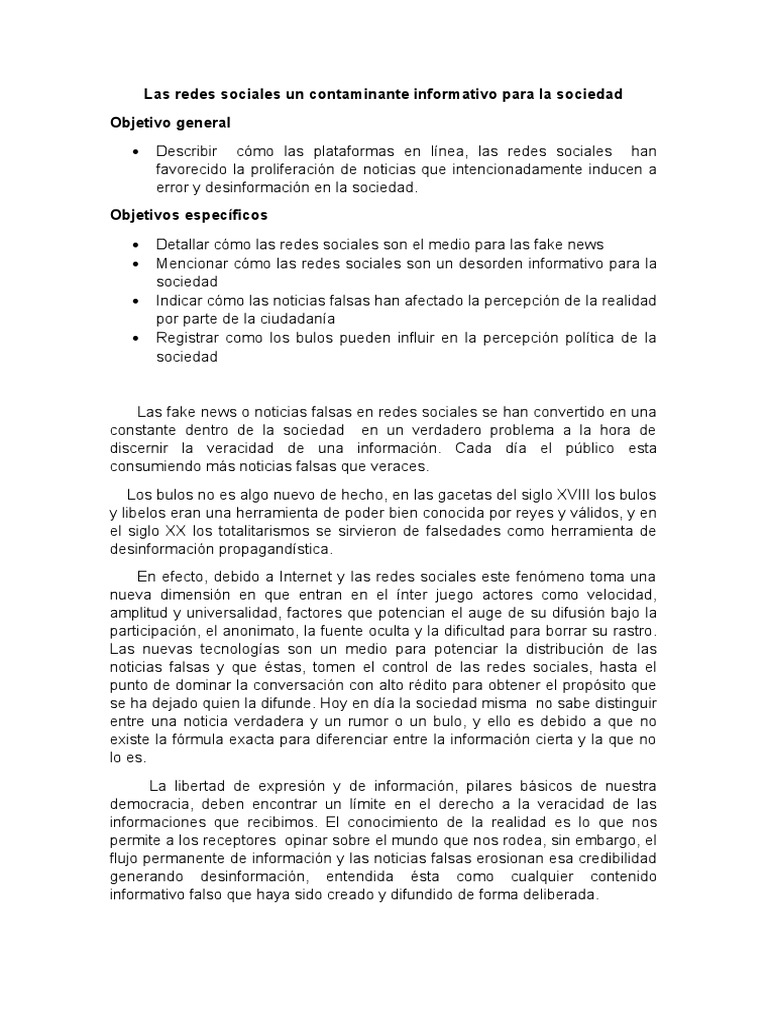 Las redes sociales un contaminante informativo para la sociedad

Objetivo general

• Describir cómo las plataformas en línea, las redes sociales han favorecido la proliferación de noticias que intencionadamente inducen a error y desinformación en la sociedad.

Objetivos específicos

• Detallar cómo las redes sociales son el medio para las fake news
• Mencionar cómo las redes sociales son un desorden informativo para la sociedad
• Indicar cómo las noticias falsas han afectado la percepción de la realidad por parte de la ciudadanía
• Registrar como los bulos pueden influir en la percepción política de la sociedad

Las fake news o noticias falsas en redes sociales se han convertido en una constante dentro de la sociedad en un verdadero problema a la hora de discernir la veracidad de una información. Cada día el público esta consumiendo más noticias falsas que veraces.

Los bulos no es algo nuevo de hecho, en las gacetas del siglo XVIII los bulos y libelos eran una herramienta de poder bien conocida por reyes y válidos, y en el siglo XX los totalitarismos se sirvieron de falsedades como herramienta de desinformación propagandística.

En efecto, debido a Internet y las redes sociales este fenómeno toma una nueva dimensión en que entran en el ínter juego actores como velocidad, amplitud y universalidad, factores que potencian el auge de su difusión bajo la participación, el anonimato, la fuente oculta y la dificultad para borrar su rastro. Las nuevas tecnologías son un medio para potenciar la distribución de las noticias falsas y que éstas, tomen el control de las redes sociales, hasta el punto de dominar la conversación con alto rédito para obtener el propósito que se ha dejado quien la difunde. Hoy en día la sociedad misma no sabe distinguir entre una noticia verdadera y un rumor o un bulo, y ello es debido a que no existe la fórmula exacta para diferenciar entre la información cierta y la que no lo es.

La libertad de expresión y de información, pilares básicos de nuestra democracia, deben encontrar un límite en el derecho a la veracidad de las informaciones que recibimos. El conocimiento de la realidad es lo que nos permite a los receptores opinar sobre el mundo que nos rodea, sin embargo, el flujo permanente de información y las noticias falsas erosionan esa credibilidad generando desinformación, entendida ésta como cualquier contenido informativo falso que haya sido creado y difundido de forma deliberada.